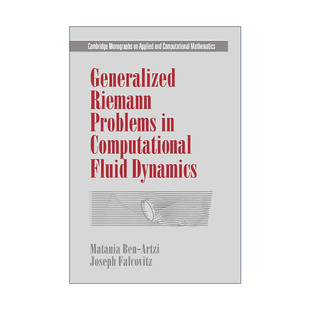 Cambridge Monographs on Applied and Computational Mathematics

Generalized Riemann Problems in Computational Fluid Dynamics

Matania Ben-Artzi
Joseph Falcovitz